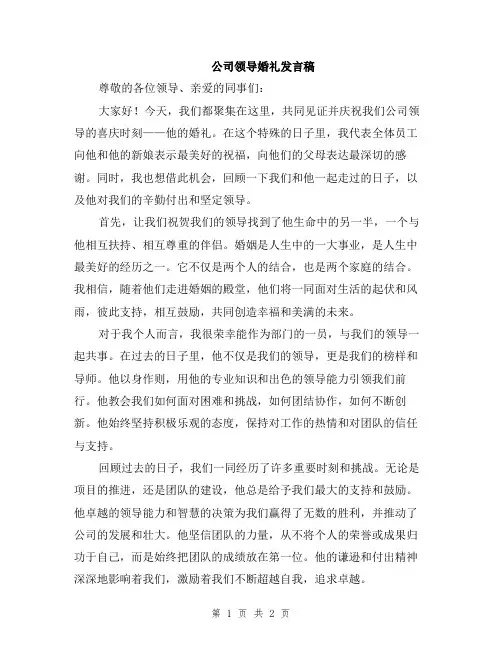 公司领导婚礼发言稿

尊敬的各位领导、亲爱的同事们：

大家好！今天，我们都聚集在这里，共同见证并庆祝我们公司领导的喜庆时刻——他的婚礼。在这个特殊的日子里，我代表全体员工向他和他的新娘表示最美好的祝福，向他们的父母表达最深切的感谢。同时，我也想借此机会，回顾一下我们和他一起走过的日子，以及他对我们的辛勤付出和坚定领导。

首先，让我们祝贺我们的领导找到了他生命中的另一半，一个与他相互扶持、相互尊重的伴侣。婚姻是人生中的一大事业，是人生中最美好的经历之一。它不仅是两个人的结合，也是两个家庭的结合。我相信，随着他们走进婚姻的殿堂，他们将一同面对生活的起伏和风雨，彼此支持，相互鼓励，共同创造幸福和美满的未来。

对于我个人而言，我很荣幸能作为部门的一员，与我们的领导一起共事。在过去的日子里，他不仅是我们的领导，更是我们的榜样和导师。他以身作则，用他的专业知识和出色的领导能力引领我们前行。他教会我们如何面对困难和挑战，如何团结协作，如何不断创新。他始终坚持积极乐观的态度，保持对工作的热情和对团队的信任与支持。

回顾过去的日子，我们一同经历了许多重要时刻和挑战。无论是项目的推进，还是团队的建设，他总是给予我们最大的支持和鼓励。他卓越的领导能力和智慧的决策为我们赢得了无数的胜利，并推动了公司的发展和壮大。他坚信团队的力量，从不将个人的荣誉或成果归功于自己，而是始终把团队的成绩放在第一位。他的谦逊和付出精神深深地影响着我们，激励着我们不断超越自我，追求卓越。

第 1 页 共 2 页